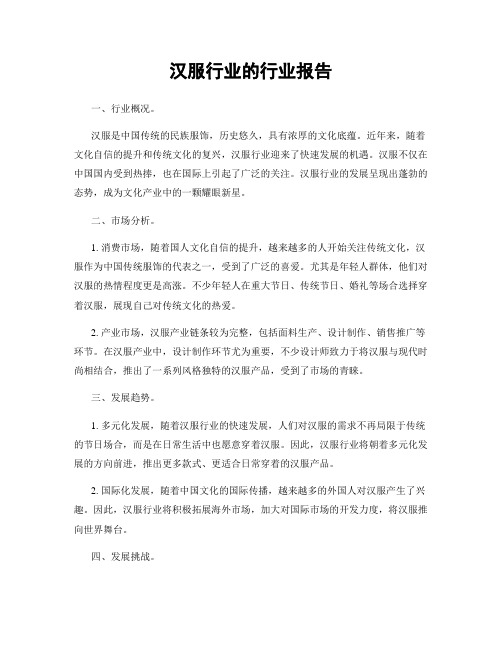 汉服行业的行业报告

一、行业概况。

汉服是中国传统的民族服饰，历史悠久，具有浓厚的文化底蕴。近年来，随着文化自信的提升和传统文化的复兴，汉服行业迎来了快速发展的机遇。汉服不仅在中国国内受到热捧，也在国际上引起了广泛的关注。汉服行业的发展呈现出蓬勃的态势，成为文化产业中的一颗耀眼新星。

二、市场分析。

1. 消费市场，随着国人文化自信的提升，越来越多的人开始关注传统文化，汉服作为中国传统服饰的代表之一，受到了广泛的喜爱。尤其是年轻人群体，他们对汉服的热情程度更是高涨。不少年轻人在重大节日、传统节日、婚礼等场合选择穿着汉服，展现自己对传统文化的热爱。

2. 产业市场，汉服产业链条较为完整，包括面料生产、设计制作、销售推广等环节。在汉服产业中，设计制作环节尤为重要，不少设计师致力于将汉服与现代时尚相结合，推出了一系列风格独特的汉服产品，受到了市场的青睐。

三、发展趋势。

1. 多元化发展，随着汉服行业的快速发展，人们对汉服的需求不再局限于传统的节日场合，而是在日常生活中也愿意穿着汉服。因此，汉服行业将朝着多元化发展的方向前进，推出更多款式、更适合日常穿着的汉服产品。

2. 国际化发展，随着中国文化的国际传播，越来越多的外国人对汉服产生了兴趣。因此，汉服行业将积极拓展海外市场，加大对国际市场的开发力度，将汉服推向世界舞台。

四、发展挑战。